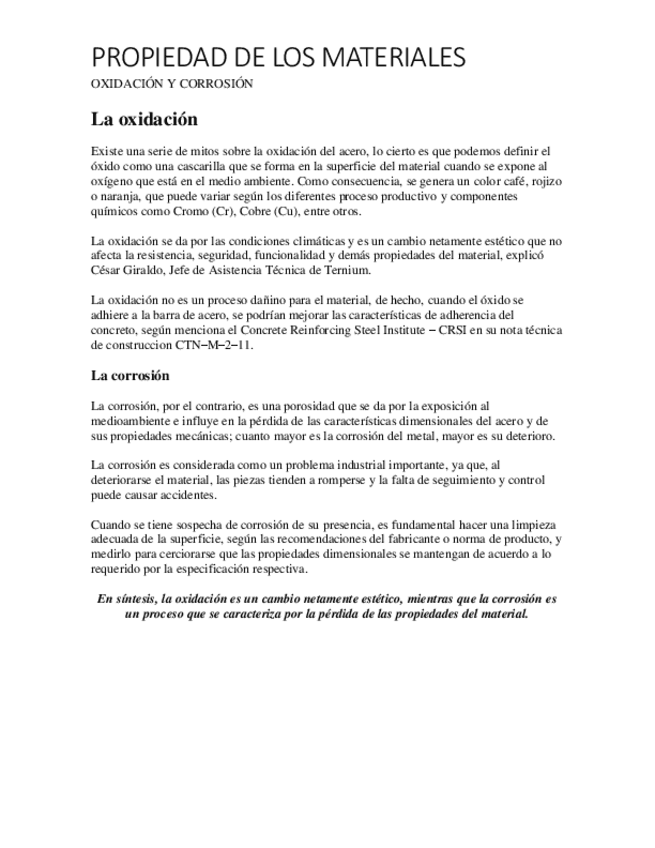 PROPIEDAD DE LOS MATERIALES

OXIDACIÓN Y CORROSIÓN

La oxidación

Existe una serie de mitos sobre la oxidación del acero, lo cierto es que podemos definir el óxido como una cascarilla que se forma en la superficie del material cuando se expone al oxígeno que está en el medio ambiente. Como consecuencia, se genera un color café, rojizo o naranja, que puede variar según los diferentes proceso productivo y componentes químicos como Cromo (Cr), Cobre (Cu), entre otros.

La oxidación se da por las condiciones climáticas y es un cambio netamente estético que no afecta la resistencia, seguridad, funcionalidad y demás propiedades del material, explicó César Giraldo, Jefe de Asistencia Técnica de Ternium.

La oxidación no es un proceso dañino para el material, de hecho, cuando el óxido se adhiere a la barra de acero, se podrían mejorar las características de adherencia del concreto, según menciona el Concrete Reinforcing Steel Institute – CRSI en su nota técnica de construccion CTN–M–2–11.

La corrosión

La corrosión, por el contrario, es una porosidad que se da por la exposición al medioambiente e influye en la pérdida de las características dimensionales del acero y de sus propiedades mecánicas; cuanto mayor es la corrosión del metal, mayor es su deterioro.

La corrosión es considerada como un problema industrial importante, ya que, al deteriorarse el material, las piezas tienden a romperse y la falta de seguimiento y control puede causar accidentes.

Cuando se tiene sospecha de corrosión de su presencia, es fundamental hacer una limpieza adecuada de la superficie, según las recomendaciones del fabricante o norma de producto, y medirlo para cerciorarse que las propiedades dimensionales se mantengan de acuerdo a lo requerido por la especificación respectiva.

En síntesis, la oxidación es un cambio netamente estético, mientras que la corrosión es un proceso que se caracteriza por la pérdida de las propiedades del material.